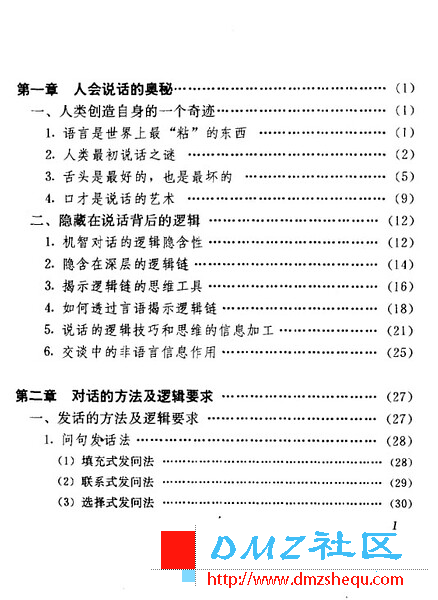 第一章 人会说话的奥秘 (1)

一、人类创造自身的一个奇迹 (1)

1.语言是世界上最“粘”的东西 (1)

2.人类最初说话之谜 (2)

3.舌头是最好的，也是最坏的 (5)

4.口才是说话的艺术 (9)

二、隐藏在说话背后的逻辑 (12)

1.机智对话的逻辑隐含性 (12)

2.隐含在深层的逻辑链 (14)

3.揭示逻辑链的思维工具 (16)

4.如何透过言语揭示逻辑链 (18)

5.说话的逻辑技巧和思维的信息加工 (21)

6.交谈中的非语言信息作用 (25)

第二章 对话的方法及逻辑要求 (27)

一、发话的方法及逻辑要求 (27)

1.问句发话法 (28)

(1)填充式发问法 (28)

(2)联系式发问法 (29)

(3)选择式发问法 (30)

1

DMZ社区
http://www.dmzshequ.com